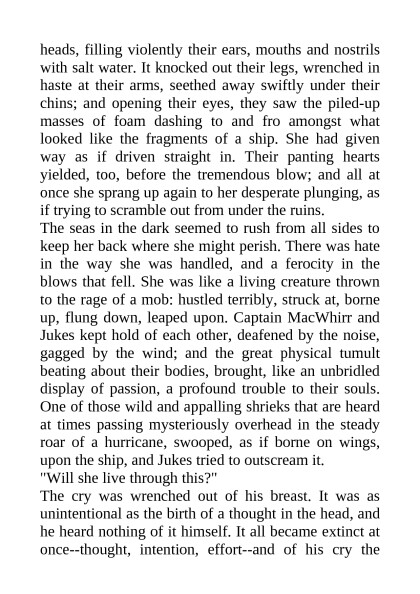 heads, filling violently their ears, mouths and nostrils with salt water. It knocked out their legs, wrenched in haste at their arms, seethed away swiftly under their chins; and opening their eyes, they saw the piled-up masses of foam dashing to and fro amongst what looked like the fragments of a ship. She had given way as if driven straight in. Their panting hearts yielded, too, before the tremendous blow; and all at once she sprang up again to her desperate plunging, as if trying to scramble out from under the ruins.
The seas in the dark seemed to rush from all sides to keep her back where she might perish. There was hate in the way she was handled, and a ferocity in the blows that fell. She was like a living creature thrown to the rage of a mob: hustled terribly, struck at, borne up, flung down, leaped upon. Captain MacWhirr and Jukes kept hold of each other, deafened by the noise, gagged by the wind; and the great physical tumult beating about their bodies, brought, like an unbridled display of passion, a profound trouble to their souls. One of those wild and appalling shrieks that are heard at times passing mysteriously overhead in the steady roar of a hurricane, swooped, as if borne on wings, upon the ship, and Jukes tried to outscream it.
"Will she live through this?"
The cry was wrenched out of his breast. It was as unintentional as the birth of a thought in the head, and he heard nothing of it himself. It all became extinct at once--thought, intention, effort--and of his cry the